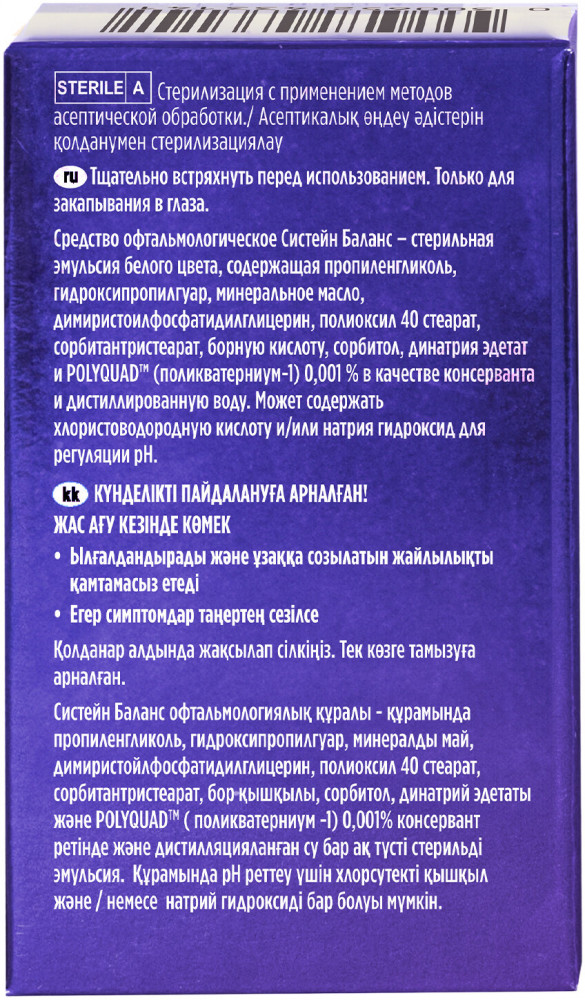 STERILE A Стерилизация с применением методов асептической обработки./ Асептикалық өңдеу әдістерін қолданумен стерилизациялау

ru Тщательно встряхнуть перед использованием. Только для закапывания в глаза.

Средство офтальмологическое Систейн Баланс – стерильная эмульсия белого цвета, содержащая пропиленгликоль, гидроксипропилгуар, минеральное масло, димиристоилфосфатидилглицерин, полиоксил 40 стеарат, сорбитантристеарат, борную кислоту, сорбитол, динатрия эдетат и POLYQUAD™ (поликватерниум-1) 0,001 % в качестве консерванта и дистиллированную воду. Может содержать хлористоводородную кислоту и/или натрия гидроксид для регуляции pH.

kk КҮНДЕЛІКТІ ПАЙДАЛАНУҒА АРНАЛҒАН!
ЖАС АҒУ КЕЗІНДЕ КӨМЕК

• Ылғалдандырады және ұзаққа созылатын жайлылықты қамтамасыз етеді

• Егер симптомдар таңертең сезілсе

Қолданар алдында жақсылап сілкіңіз. Тек көзге тамызуға арналған.

Систейн Баланс офтальмологиялық құралы - құрамында пропиленгликоль, гидроксипропилгуар, минералды май, димиристойлфосфатидилглицерин, полиоксил 40 стеарат, сорбитантристеарат, бор қышқылы, сорбитол, динатрий эдетаты және POLYQUAD™ ( поликватерниум -1) 0,001% консервант ретінде және дистилляцияланған су бар ақ түсті стерильді эмульсия. Құрамында pH реттеу үшін хлорсутекті қышқыл және / немесе натрий гидроксиді бар болуы мүмкін.